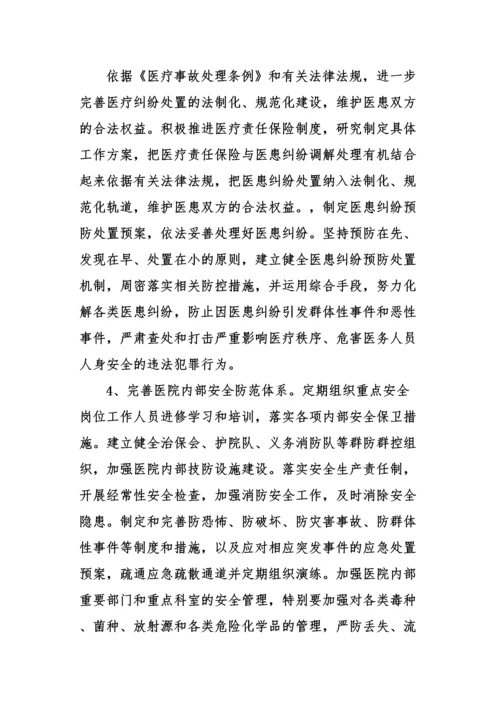 依据《医疗事故处理条例》和有关法律法规，进一步完善医疗纠纷处置的法制化、规范化建设，维护医患双方的合法权益。积极推进医疗责任保险制度，研究制定具体工作方案，把医疗责任保险与医患纠纷调解处理有机结合起来依据有关法律法规，把医患纠纷处置纳入法制化、规范化轨道，维护医患双方的合法权益。，制定医患纠纷预防处置预案，依法妥善处理好医患纠纷。坚持预防在先、发现在早、处置在小的原则，建立健全医患纠纷预防处置机制，周密落实相关防控措施，并运用综合手段，努力化解各类医患纠纷，防止因医患纠纷引发群体性事件和恶性事件，严肃查处和打击严重影响医疗秩序、危害医务人员人身安全的违法犯罪行为。

4、完善医院内部安全防范体系。定期组织重点安全岗位工作人员进修学习和培训，落实各项内部安全保卫措施。建立健全治保会、护院队、义务消防队等群防群控组织，加强医院内部技防设施建设。落实安全生产责任制，开展经常性安全检查，加强消防安全工作，及时消除安全隐患。制定和完善防恐怖、防破坏、防灾害事故、防群体性事件等制度和措施，以及应对相应突发事件的应急处置预案，疏通应急疏散通道并定期组织演练。加强医院内部重要部门和重点科室的安全管理，特别要加强对各类毒种、菌种、放射源和各类危险化学品的管理，严防丢失、流